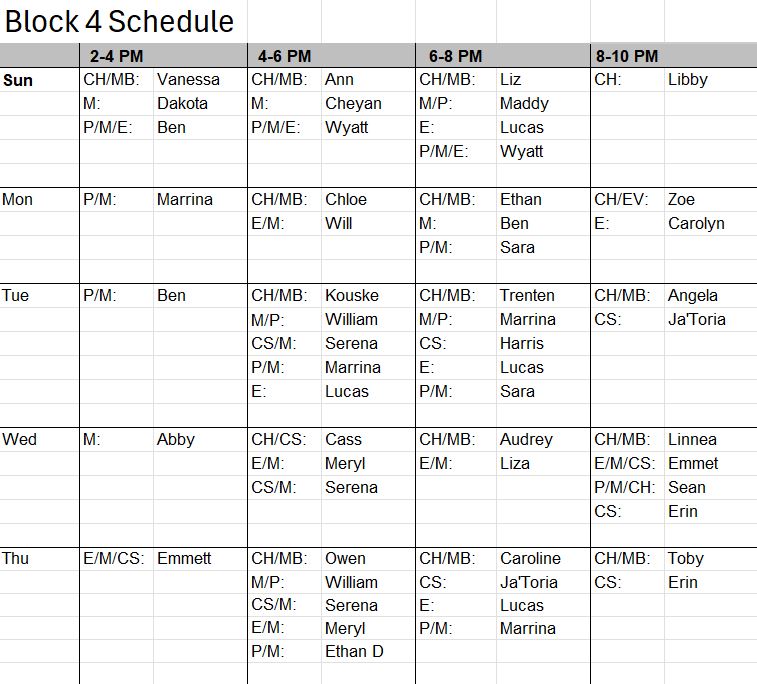 Block 4 Schedule

| | 2-4 PM | | 4-6 PM | | 6-8 PM | | 8-10 PM | |
|---|---|---|---|---|---|---|---|---|
| Sun | CH/MB: | Vanessa | CH/MB: | Ann | CH/MB: | Liz | CH: | Libby |
| | M: | Dakota | M: | Cheyan | M/P: | Maddy | | |
| | P/M/E: | Ben | P/M/E: | Wyatt | E: | Lucas | | |
| | | | | | P/M/E: | Wyatt | | |
| Mon | P/M: | Marrina | CH/MB: | Chloe | CH/MB: | Ethan | CH/EV: | Zoe |
| | | | E/M: | Will | M: | Ben | E: | Carolyn |
| | | | | | P/M: | Sara | | |
| Tue | P/M: | Ben | CH/MB: | Kouske | CH/MB: | Trenten | CH/MB: | Angela |
| | | | M/P: | William | M/P: | Marrina | CS: | Ja'Toria |
| | | | CS/M: | Serena | CS: | Harris | | |
| | | | P/M: | Marrina | E: | Lucas | | |
| | | | E: | Lucas | P/M: | Sara | | |
| Wed | M: | Abby | CH/CS: | Cass | CH/MB: | Audrey | CH/MB: | Linnea |
| | | | E/M: | Meryl | E/M: | Liza | E/M/CS: | Emmet |
| | | | CS/M: | Serena | | | P/M/CH: | Sean |
| | | | | | | | CS: | Erin |
| Thu | E/M/CS: | Emmett | CH/MB: | Owen | CH/MB: | Caroline | CH/MB: | Toby |
| | | | M/P: | William | CS: | Ja'Toria | CS: | Erin |
| | | | CS/M: | Serena | E: | Lucas | | |
| | | | E/M: | Meryl | P/M: | Marrina | | |
| | | | P/M: | Ethan D | | | | |